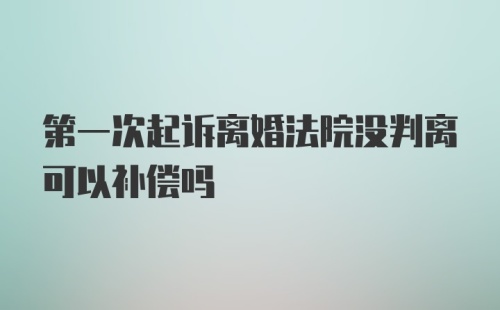 第一次起诉离婚法院没判离可以补偿吗